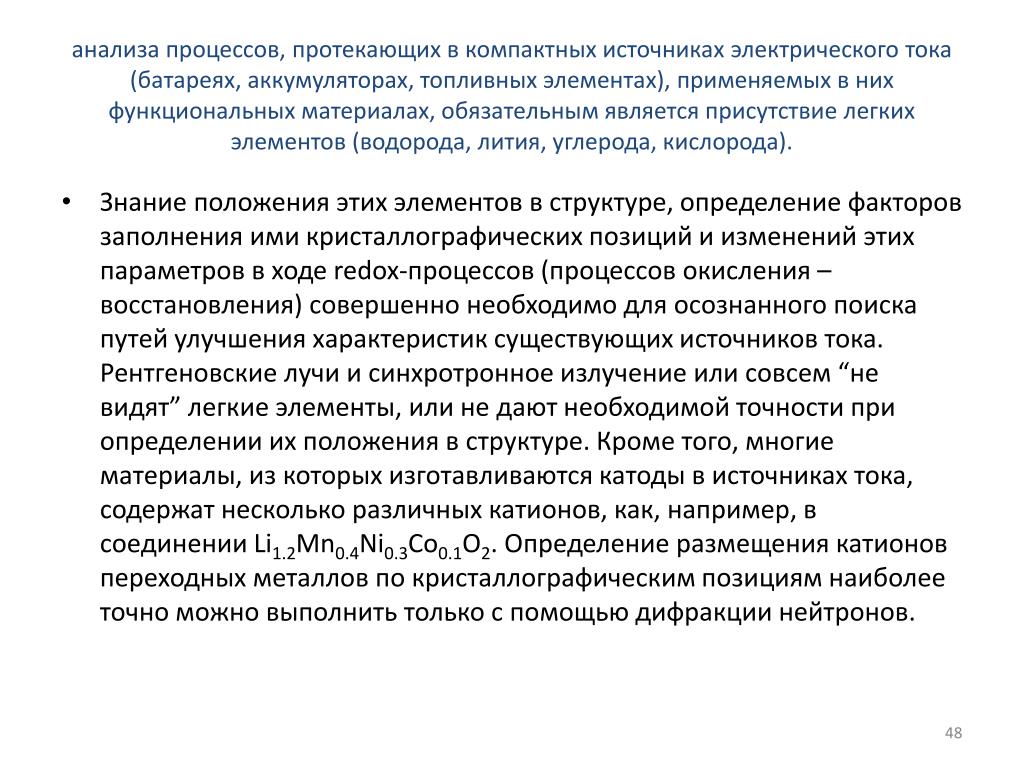 анализа процессов, протекающих в компактных источниках электрического тока (батареях, аккумуляторах, топливных элементах), применяемых в них функциональных материалах, обязательным является присутствие легких элементов (водорода, лития, углерода, кислорода).

• Знание положения этих элементов в структуре, определение факторов заполнения ими кристаллографических позиций и изменений этих параметров в ходе redox-процессов (процессов окисления – восстановления) совершенно необходимо для осознанного поиска путей улучшения характеристик существующих источников тока. Рентгеновские лучи и синхротронное излучение или совсем “не видят” легкие элементы, или не дают необходимой точности при определении их положения в структуре. Кроме того, многие материалы, из которых изготавливаются катоды в источниках тока, содержат несколько различных катионов, как, например, в соединении $Li_{1.2}Mn_{0.4}Ni_{0.3}Co_{0.1}O_2$. Определение размещения катионов переходных металлов по кристаллографическим позициям наиболее точно можно выполнить только с помощью дифракции нейтронов.

48